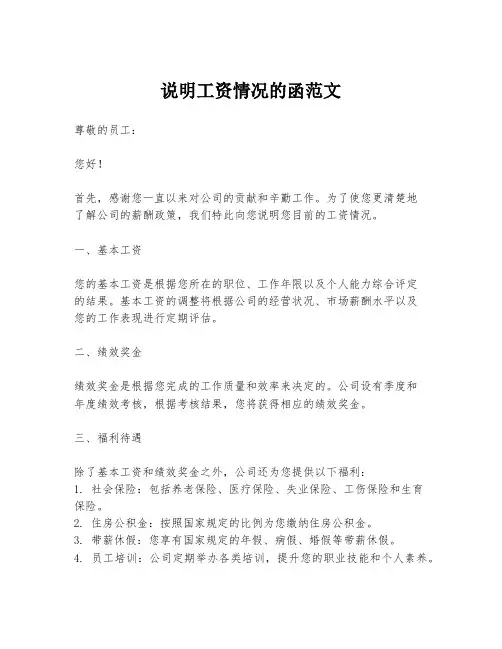 说明工资情况的函范文

尊敬的员工：

您好！

首先，感谢您一直以来对公司的贡献和辛勤工作。为了使您更清楚地了解公司的薪酬政策，我们特此向您说明您目前的工资情况。

一、基本工资

您的基本工资是根据您所在的职位、工作年限以及个人能力综合评定的结果。基本工资的调整将根据公司的经营状况、市场薪酬水平以及您的工作表现进行定期评估。

二、绩效奖金

绩效奖金是根据您完成的工作质量和效率来决定的。公司设有季度和年度绩效考核，根据考核结果，您将获得相应的绩效奖金。

三、福利待遇

除了基本工资和绩效奖金之外，公司还为您提供以下福利：
1. 社会保险：包括养老保险、医疗保险、失业保险、工伤保险和生育保险。
2. 住房公积金：按照国家规定的比例为您缴纳住房公积金。
3. 带薪休假：您享有国家规定的年假、病假、婚假等带薪休假。
4. 员工培训：公司定期举办各类培训，提升您的职业技能和个人素养。